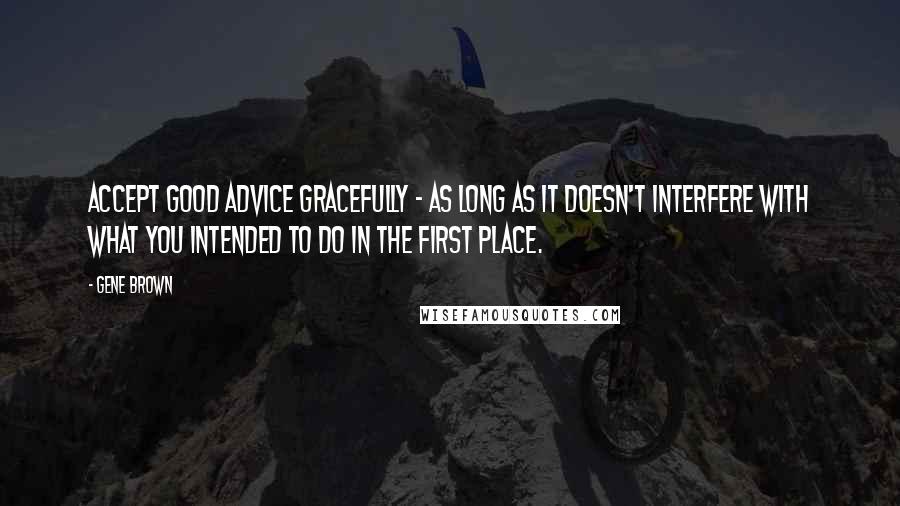 ACCEPT GOOD ADVICE GRACEFULLY - AS LONG AS IT DOESN'T INTERFERE WITH WHAT YOU INTENDED TO DO IN THE FIRST PLACE.

- GENE BROWN

WISEFAMOUSQUOTES.COM